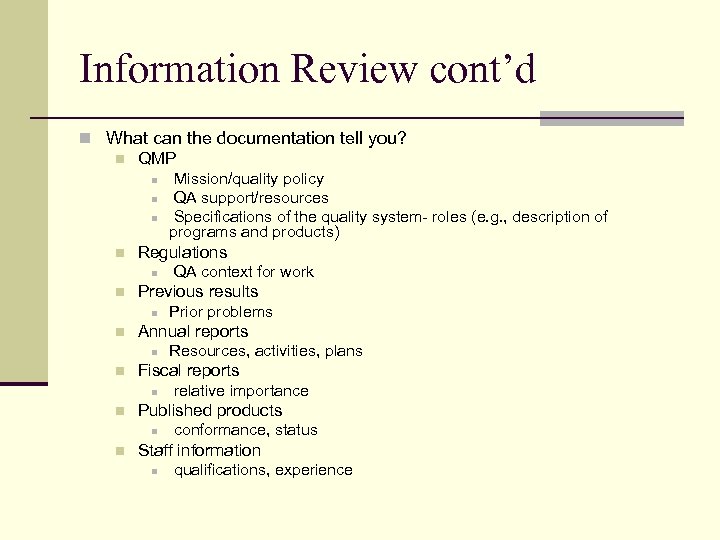 Information Review cont’d

What can the documentation tell you?

QMP

Mission/quality policy

QA support/resources

Specifications of the quality system- roles (e.g., description of programs and products)

Regulations

QA context for work

Previous results

Prior problems

Annual reports

Resources, activities, plans

Fiscal reports

relative importance

Published products

conformance, status

Staff information

qualifications, experience